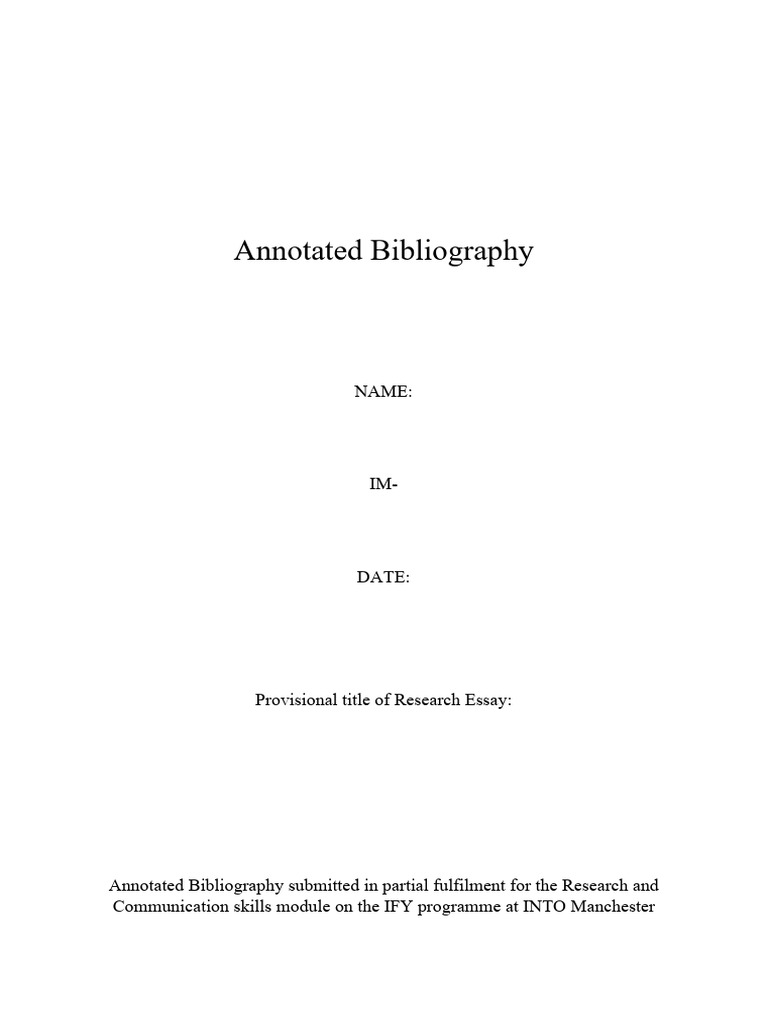 Annotated Bibliography

NAME:

IM-

DATE:

Provisional title of Research Essay:

Annotated Bibliography submitted in partial fulfilment for the Research and Communication skills module on the IFY programme at INTO Manchester